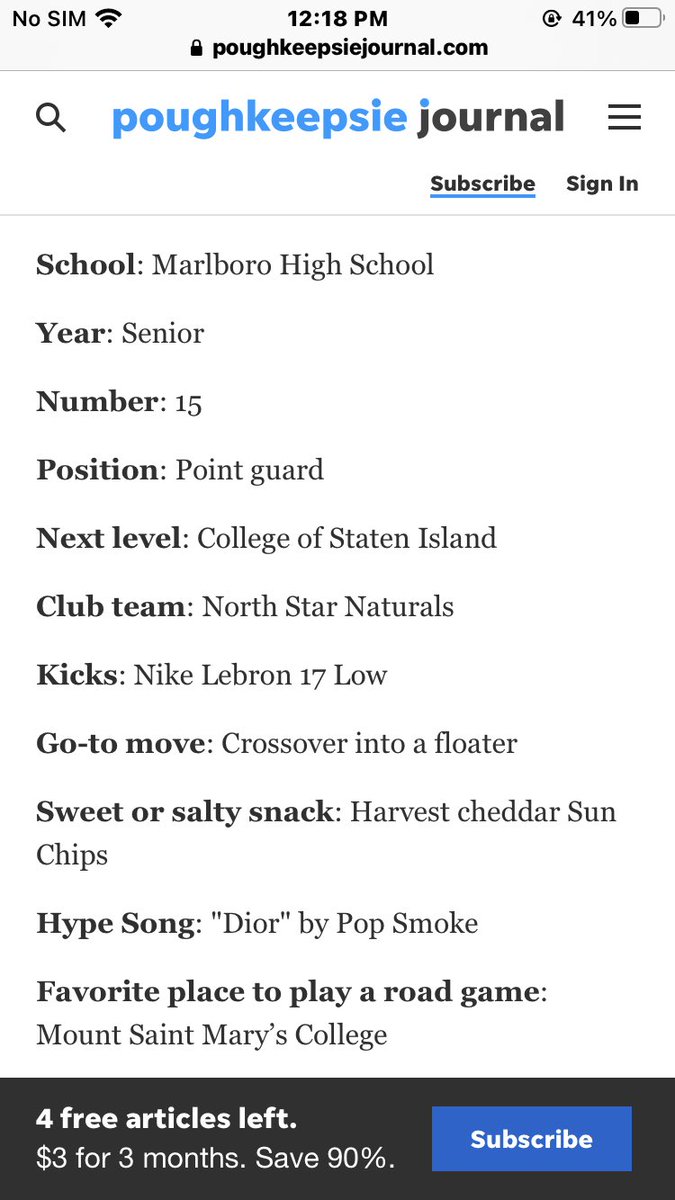 No SIM 12:18 PM 41%
poughkeepsiejournal.com

poughkeepsie journal

Subscribe Sign In

School: Marlboro High School

Year: Senior

Number: 15

Position: Point guard

Next level: College of Staten Island

Club team: North Star Naturals

Kicks: Nike Lebron 17 Low

Go-to move: Crossover into a floater

Sweet or salty snack: Harvest cheddar Sun Chips

Hype Song: "Dior" by Pop Smoke

Favorite place to play a road game: Mount Saint Mary's College

4 free articles left.
$3 for 3 months. Save 90%.

Subscribe